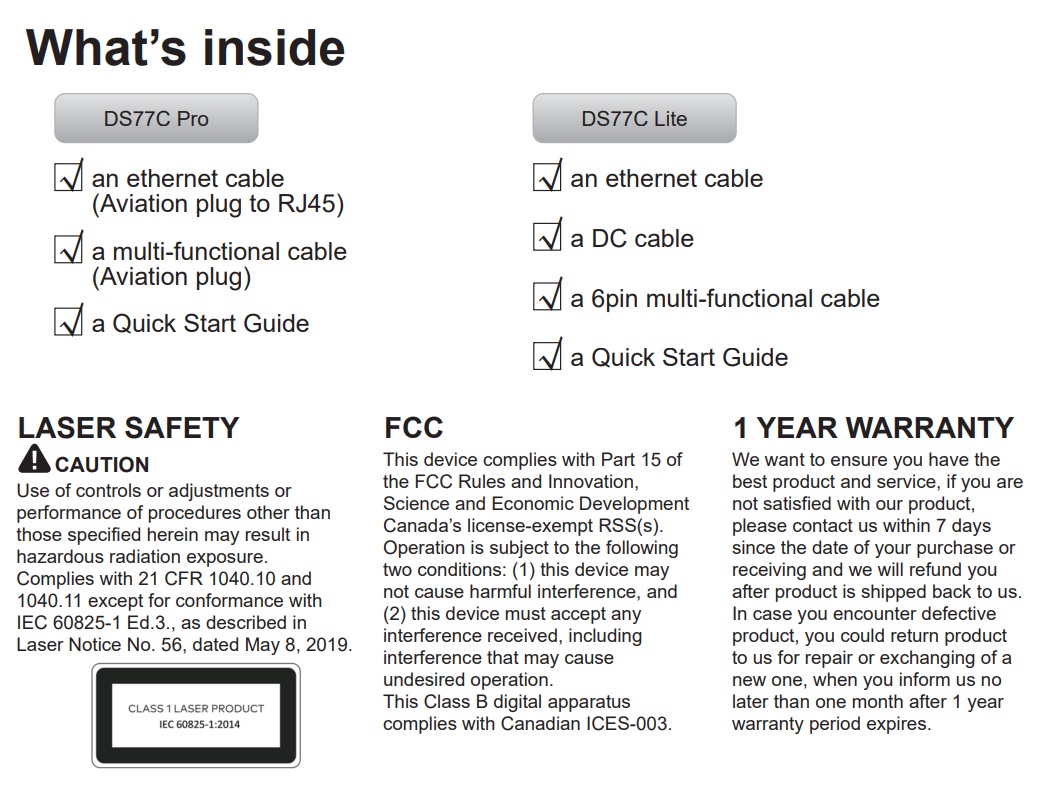 What's inside

DS77C Pro

an ethernet cable (Aviation plug to RJ45)

a multi-functional cable (Aviation plug)

a Quick Start Guide

DS77C Lite

an ethernet cable

a DC cable

a 6pin multi-functional cable

a Quick Start Guide

LASER SAFETY

CAUTION

Use of controls or adjustments or performance of procedures other than those specified herein may result in hazardous radiation exposure. Complies with 21 CFR 1040.10 and 1040.11 except for conformance with IEC 60825-1 Ed.3., as described in Laser Notice No. 56, dated May 8, 2019.

CLASS 1 LASER PRODUCT
IEC 60825-1:2014

FCC

This device complies with Part 15 of the FCC Rules and Innovation, Science and Economic Development Canada's license-exempt RSS(s). Operation is subject to the following two conditions: (1) this device may not cause harmful interference, and (2) this device must accept any interference received, including interference that may cause undesired operation.
This Class B digital apparatus complies with Canadian ICES-003.

1 YEAR WARRANTY

We want to ensure you have the best product and service, if you are not satisfied with our product, please contact us within 7 days since the date of your purchase or receiving and we will refund you after product is shipped back to us. In case you encounter defective product, you could return product to us for repair or exchanging of a new one, when you inform us no later than one month after 1 year warranty period expires.